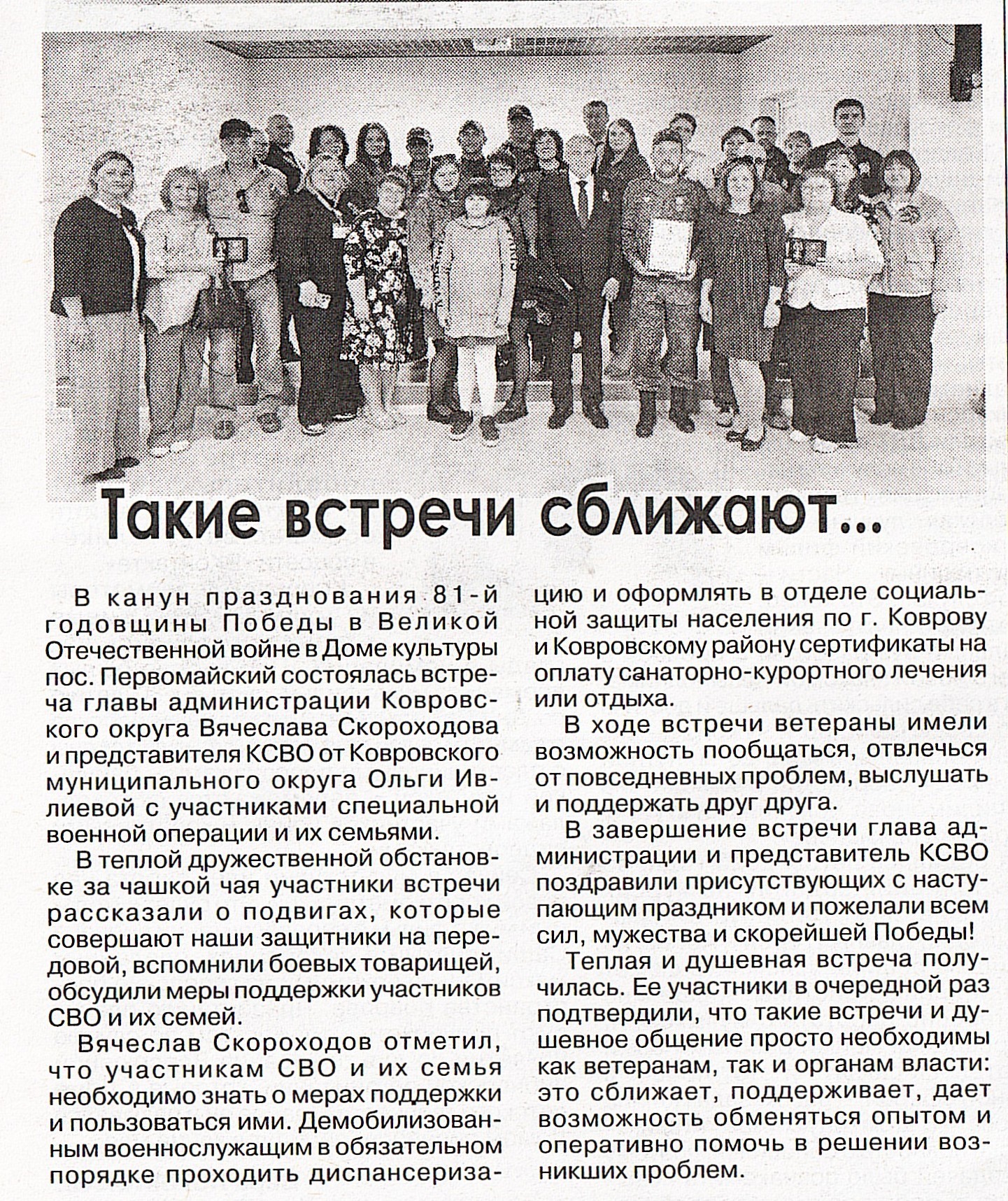 Такие встречи сближают...

В канун празднования 81-й годовщины Победы в Великой Отечественной войне в Доме культуры пос. Первомайский состоялась встреча главы администрации Ковровского округа Вячеслава Скороходова и представителя КСВО от Ковровского муниципального округа Ольги Ивлиевой с участниками специальной военной операции и их семьями.

В теплой дружественной обстановке за чашкой чая участники встречи рассказали о подвигах, которые совершают наши защитники на передовой, вспомнили боевых товарищей, обсудили меры поддержки участников СВО и их семей.

Вячеслав Скороходов отметил, что участникам СВО и их семья необходимо знать о мерах поддержки и пользоваться ими. Демобилизованным военнослужащим в обязательном порядке проходить диспансеризацию и оформлять в отделе социальной защиты населения по г. Коврову и Ковровскому району сертификаты на оплату санаторно-курортного лечения или отдыха.

В ходе встречи ветераны имели возможность пообщаться, отвлечься от повседневных проблем, выслушать и поддержать друг друга.

В завершение встречи глава администрации и представитель КСВО поздравили присутствующих с наступающим праздником и пожелали всем сил, мужества и скорейшей Победы!

Теплая и душевная встреча получилась. Ее участники в очередной раз подтвердили, что такие встречи и душевное общение просто необходимы как ветеранам, так и органам власти: это сближает, поддерживает, дает возможность обменяться опытом и оперативно помочь в решении возникших проблем.